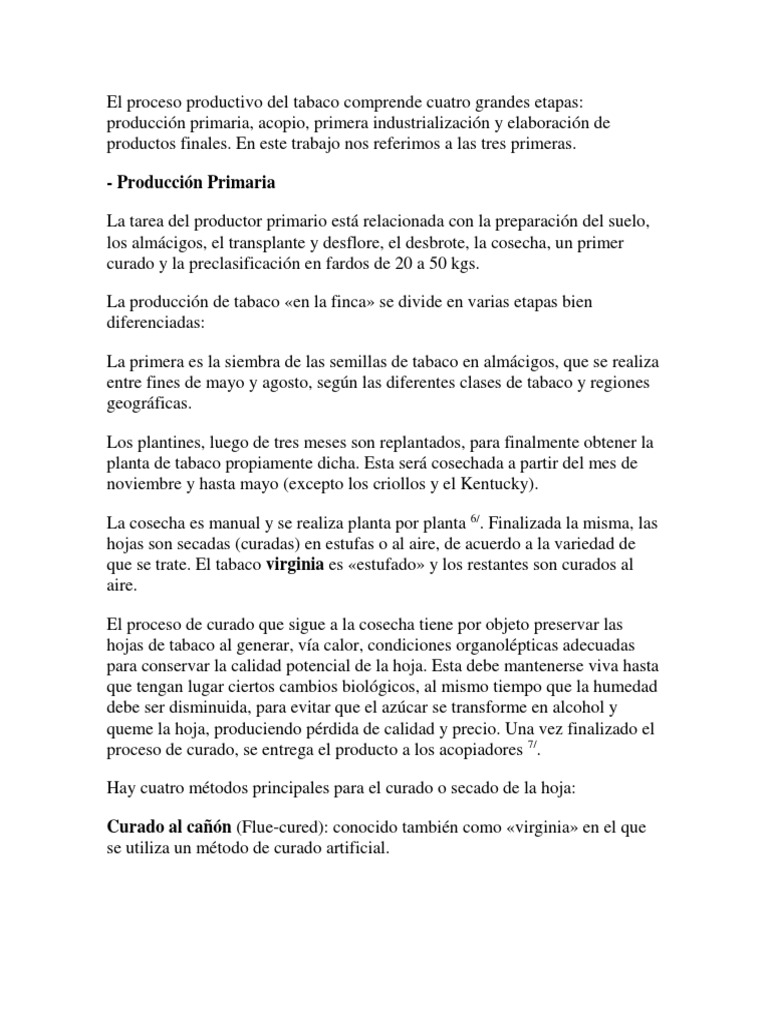 El proceso productivo del tabaco comprende cuatro grandes etapas: producción primaria, acopio, primera industrialización y elaboración de productos finales. En este trabajo nos referimos a las tres primeras.

- Producción Primaria

La tarea del productor primario está relacionada con la preparación del suelo, los almácigos, el transplante y desflore, el desbrote, la cosecha, un primer curado y la preclasificación en fardos de 20 a 50 kgs.

La producción de tabaco «en la finca» se divide en varias etapas bien diferenciadas:

La primera es la siembra de las semillas de tabaco en almácigos, que se realiza entre fines de mayo y agosto, según las diferentes clases de tabaco y regiones geográficas.

Los plantines, luego de tres meses son replantados, para finalmente obtener la planta de tabaco propiamente dicha. Esta será cosechada a partir del mes de noviembre y hasta mayo (excepto los criollos y el Kentucky).

La cosecha es manual y se realiza planta por planta $^{6/}$. Finalizada la misma, las hojas son secadas (curadas) en estufas o al aire, de acuerdo a la variedad de que se trate. El tabaco virginia es «estufado» y los restantes son curados al aire.

El proceso de curado que sigue a la cosecha tiene por objeto preservar las hojas de tabaco al generar, vía calor, condiciones organolépticas adecuadas para conservar la calidad potencial de la hoja. Esta debe mantenerse viva hasta que tengan lugar ciertos cambios biológicos, al mismo tiempo que la humedad debe ser disminuida, para evitar que el azúcar se transforme en alcohol y queme la hoja, produciendo pérdida de calidad y precio. Una vez finalizado el proceso de curado, se entrega el producto a los acopiadores $^{7/}$.

Hay cuatro métodos principales para el curado o secado de la hoja:

Curado al cañón (Flue-cured): conocido también como «virginia» en el que se utiliza un método de curado artificial.